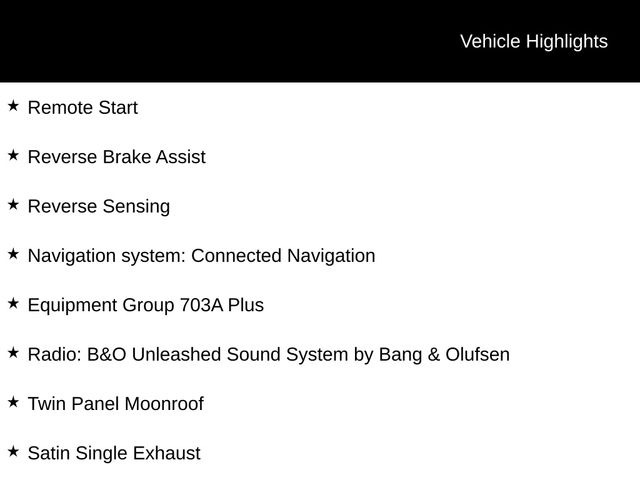 Vehicle Highlights

★ Remote Start

★ Reverse Brake Assist

★ Reverse Sensing

★ Navigation system: Connected Navigation

★ Equipment Group 703A Plus

★ Radio: B&O Unleashed Sound System by Bang & Olufsen

★ Twin Panel Moonroof

★ Satin Single Exhaust